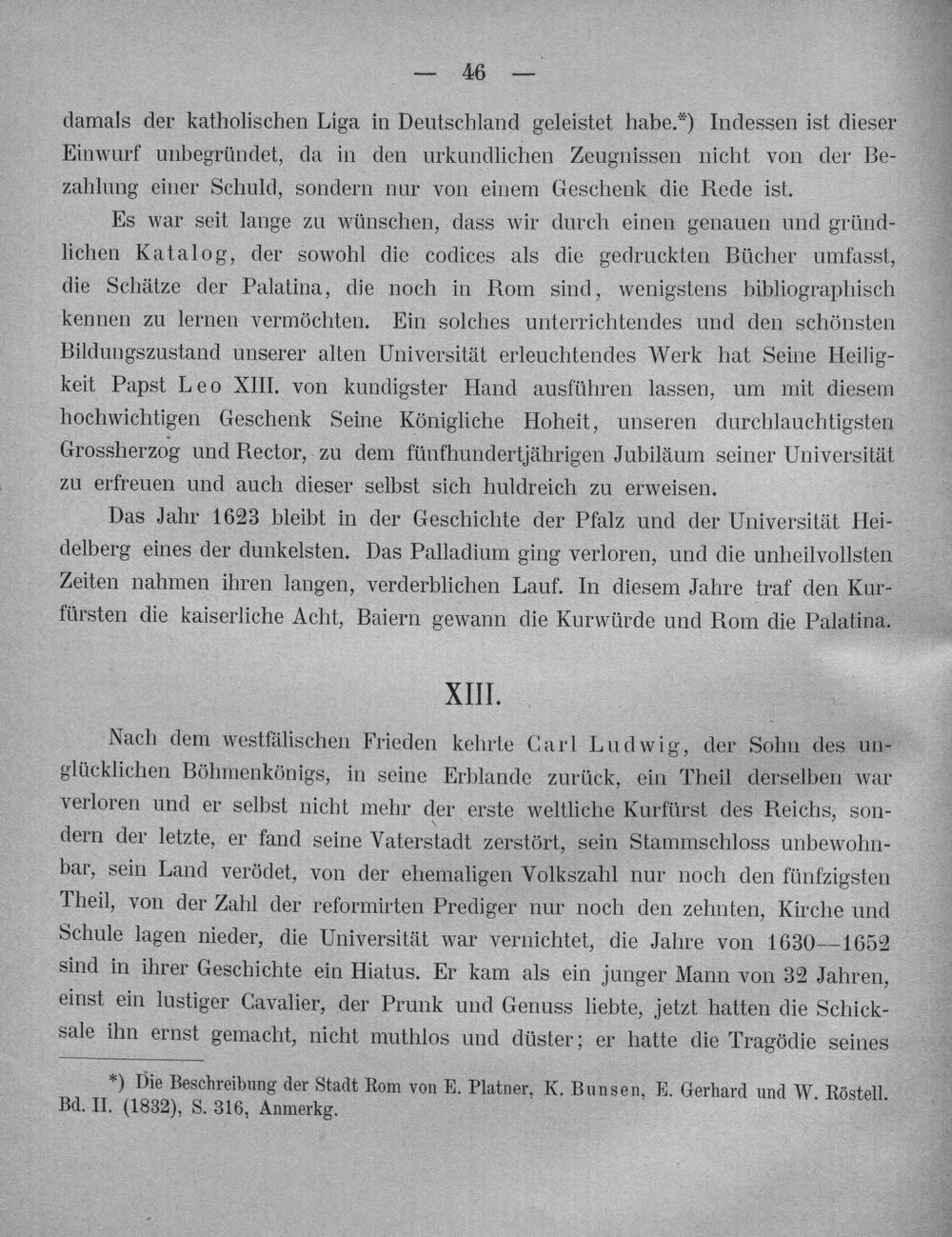 — 46 —

damals der katholischen Liga in Deutschland geleistet habe.*) Indessen ist dieser Einwurf unbegründet, da in den urkundlichen Zeugnissen nicht von der Bezahlung einer Schuld, sondern nur von einem Geschenk die Rede ist.

Es war seit lange zu wünschen, dass wir durch einen genauen und gründlichen Katalog, der sowohl die codices als die gedruckten Bücher umfasst, die Schätze der Palatina, die noch in Rom sind, wenigstens bibliographisch kennen zu lernen vermöchten. Ein solches unterrichtendes und den schönsten Bildungszustand unserer alten Universität erleuchtendes Werk hat Seine Heiligkeit Papst Leo XIII. von kundigster Hand ausführen lassen, um mit diesem hochwichtigen Geschenk Seine Königliche Hoheit, unseren durchlauchtigsten Grossherzog und Rector, zu dem fünfhundertjährigen Jubiläum seiner Universität zu erfreuen und auch dieser selbst sich huldreich zu erweisen.

Das Jahr 1623 bleibt in der Geschichte der Pfalz und der Universität Heidelberg eines der dunkelsten. Das Palladium ging verloren, und die unheilvollsten Zeiten nahmen ihren langen, verderblichen Lauf. In diesem Jahre traf den Kurfürsten die kaiserliche Acht, Baiern gewann die Kurwürde und Rom die Palatina.

XIII.

Nach dem westfälischen Frieden kehrte Carl Ludwig, der Sohn des unglücklichen Böhmenkönigs, in seine Erblande zurück, ein Theil derselben war verloren und er selbst nicht mehr der erste weltliche Kurfürst des Reichs, sondern der letzte, er fand seine Vaterstadt zerstört, sein Stammschloss unbewohnbar, sein Land verödet, von der ehemaligen Volkszahl nur noch den fünfzigsten Theil, von der Zahl der reformirten Prediger nur noch den zehnten, Kirche und Schule lagen nieder, die Universität war vernichtet, die Jahre von 1630—1652 sind in ihrer Geschichte ein Hiatus. Er kam als ein junger Mann von 32 Jahren, einst ein lustiger Cavalier, der Prunk und Genuss liebte, jetzt hatten die Schicksale ihn ernst gemacht, nicht muthlos und düster; er hatte die Tragödie seines

*) Die Beschreibung der Stadt Rom von E. Platner, K. Bunsen, E. Gerhard und W. Röstell. Bd. II. (1832), S. 316, Anmerkg.